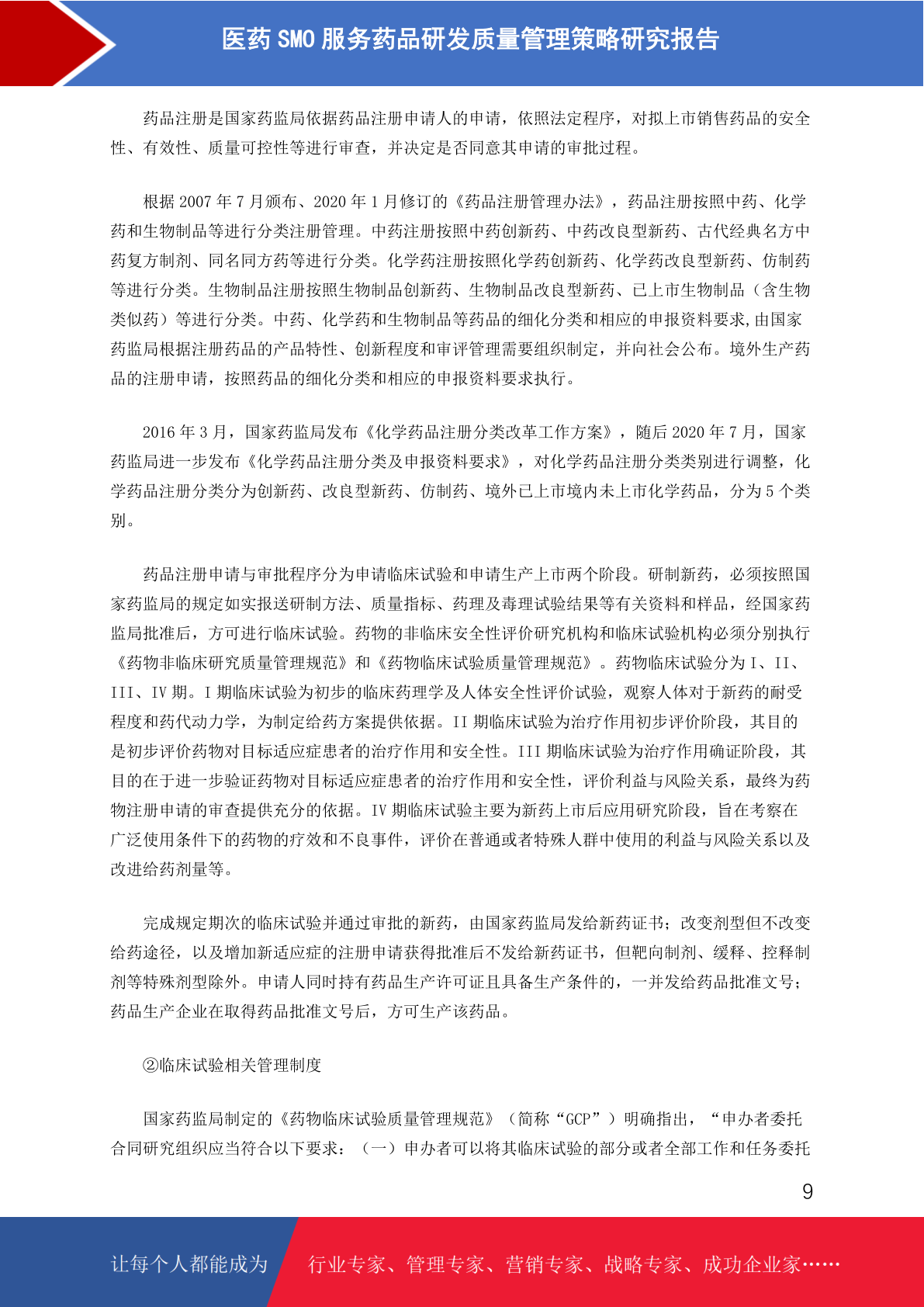 医药 SMO 服务药品研发质量管理策略研究报告

药品注册是国家药监局依据药品注册申请人的申请，依照法定程序，对拟上市销售药品的安全性、有效性、质量可控性等进行审查，并决定是否同意其申请的审批过程。

根据 2007 年 7 月颁布、2020 年 1 月修订的《药品注册管理办法》，药品注册按照中药、化学药和生物制品等进行分类注册管理。中药注册按照中药创新药、中药改良型新药、古代经典名方中药复方制剂、同名同方药等进行分类。化学药注册按照化学药创新药、化学药改良型新药、仿制药等进行分类。生物制品注册按照生物制品创新药、生物制品改良型新药、已上市生物制品（含生物类似药）等进行分类。中药、化学药和生物制品等药品的细化分类和相应的申报资料要求,由国家药监局根据注册药品的产品特性、创新程度和审评管理需要组织制定，并向社会公布。境外生产药品的注册申请，按照药品的细化分类和相应的申报资料要求执行。

2016 年 3 月，国家药监局发布《化学药品注册分类改革工作方案》，随后 2020 年 7 月，国家药监局进一步发布《化学药品注册分类及申报资料要求》，对化学药品注册分类类别进行调整，化学药品注册分类分为创新药、改良型新药、仿制药、境外已上市境内未上市化学药品，分为 5 个类别。

药品注册申请与审批程序分为申请临床试验和申请生产上市两个阶段。研制新药，必须按照国家药监局的规定如实报送研制方法、质量指标、药理及毒理试验结果等有关资料和样品，经国家药监局批准后，方可进行临床试验。药物的非临床安全性评价研究机构和临床试验机构必须分别执行《药物非临床研究质量管理规范》和《药物临床试验质量管理规范》。药物临床试验分为 I、II、III、IV 期。I 期临床试验为初步的临床药理学及人体安全性评价试验，观察人体对于新药的耐受程度和药代动力学，为制定给药方案提供依据。II 期临床试验为治疗作用初步评价阶段，其目的是初步评价药物对目标适应症患者的治疗作用和安全性。III 期临床试验为治疗作用确证阶段，其目的在于进一步验证药物对目标适应症患者的治疗作用和安全性，评价利益与风险关系，最终为药物注册申请的审查提供充分的依据。IV 期临床试验主要为新药上市后应用研究阶段，旨在考察在广泛使用条件下的药物的疗效和不良事件，评价在普通或者特殊人群中使用的利益与风险关系以及改进给药剂量等。

完成规定期次的临床试验并通过审批的新药，由国家药监局发给新药证书；改变剂型但不改变给药途径，以及增加新适应症的注册申请获得批准后不发给新药证书，但靶向制剂、缓释、控释制剂等特殊剂型除外。申请人同时持有药品生产许可证且具备生产条件的，一并发给药品批准文号；药品生产企业在取得药品批准文号后，方可生产该药品。

②临床试验相关管理制度

国家药监局制定的《药物临床试验质量管理规范》（简称“GCP”）明确指出，“申办者委托合同研究组织应当符合以下要求：（一）申办者可以将其临床试验的部分或者全部工作和任务委托

9

让每个人都能成为 行业专家、管理专家、营销专家、战略专家、成功企业家……